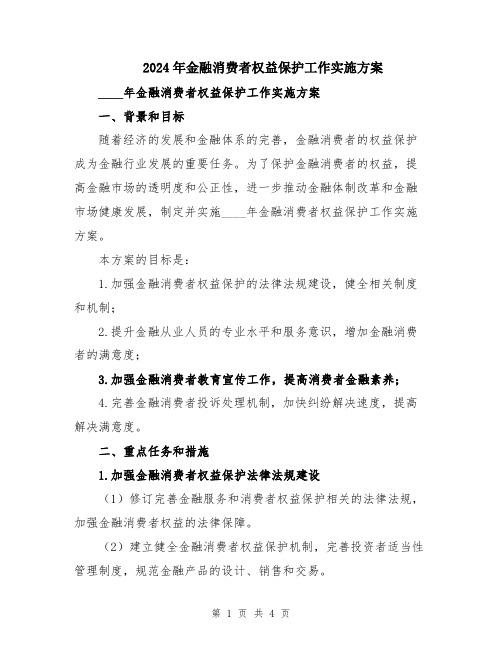 2024年金融消费者权益保护工作实施方案

____年金融消费者权益保护工作实施方案

一、背景和目标

随着经济的发展和金融体系的完善，金融消费者的权益保护成为金融行业发展的重要任务。为了保护金融消费者的权益，提高金融市场的透明度和公正性，进一步推动金融体制改革和金融市场健康发展，制定并实施____年金融消费者权益保护工作实施方案。

本方案的目标是：

1.加强金融消费者权益保护的法律法规建设，健全相关制度和机制；

2.提升金融从业人员的专业水平和服务意识，增加金融消费者的满意度；

3.加强金融消费者教育宣传工作，提高消费者金融素养；

4.完善金融消费者投诉处理机制，加快纠纷解决速度，提高解决满意度。

二、重点任务和措施

1.加强金融消费者权益保护法律法规建设

（1）修订完善金融服务和消费者权益保护相关的法律法规，加强金融消费者权益的法律保障。

（2）建立健全金融消费者权益保护机制，完善投资者适当性管理制度，规范金融产品的设计、销售和交易。

第 1 页 共 4 页